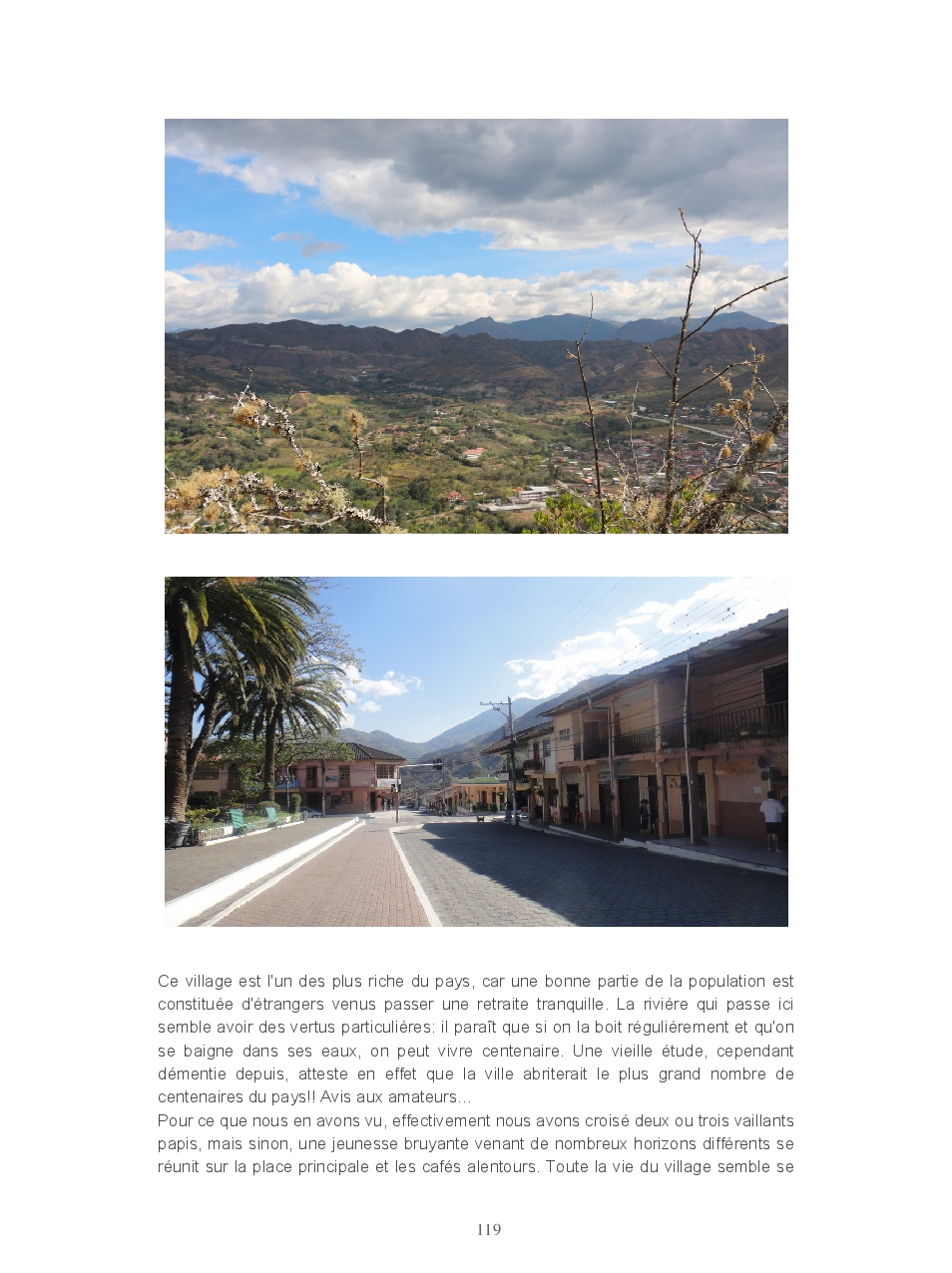 Ce village est l'un des plus riche du pays, car une bonne partie de la population est constituée d'étrangers venus passer une retraite tranquille. La rivière qui passe ici semble avoir des vertus particulières: il paraît que si on la boit régulièrement et qu'on se baigne dans ses eaux, on peut vivre centenaire. Une vieille étude, cependant démentie depuis, atteste en effet que la ville abriterait le plus grand nombre de centenaires du pays!! Avis aux amateurs…

Pour ce que nous en avons vu, effectivement nous avons croisé deux ou trois vaillants papis, mais sinon, une jeunesse bruyante venant de nombreux horizons différents se réunit sur la place principale et les cafés alentours. Toute la vie du village semble se

119